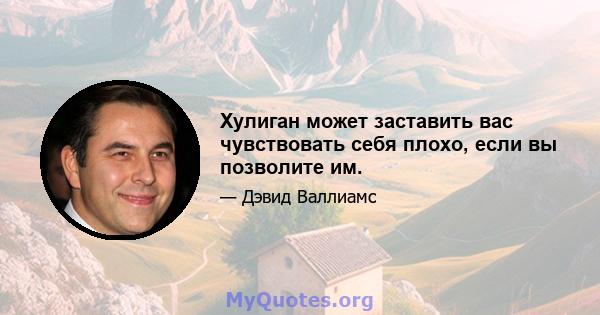 Хулиган может заставить вас чувствовать себя плохо, если вы позволите им.

— Дэвид Валлиамс

MyQuotes.org